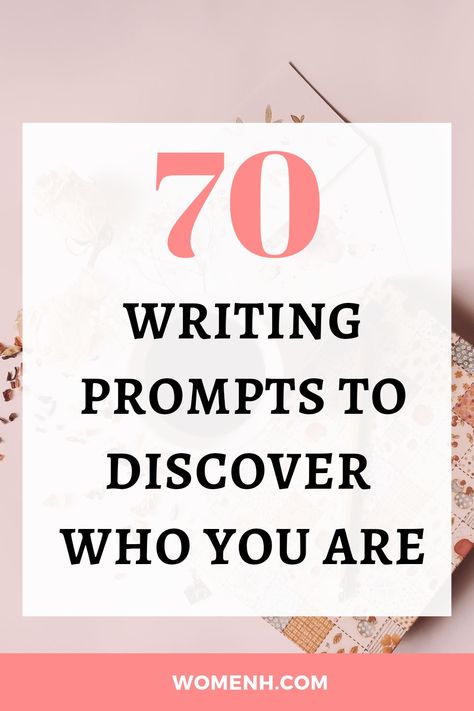 70

WRITING PROMPTS TO DISCOVER WHO YOU ARE

WOMENH.COM